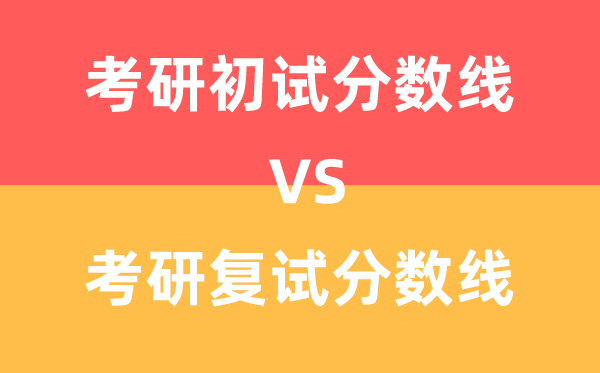 考研初试分数线

VS

考研复试分数线